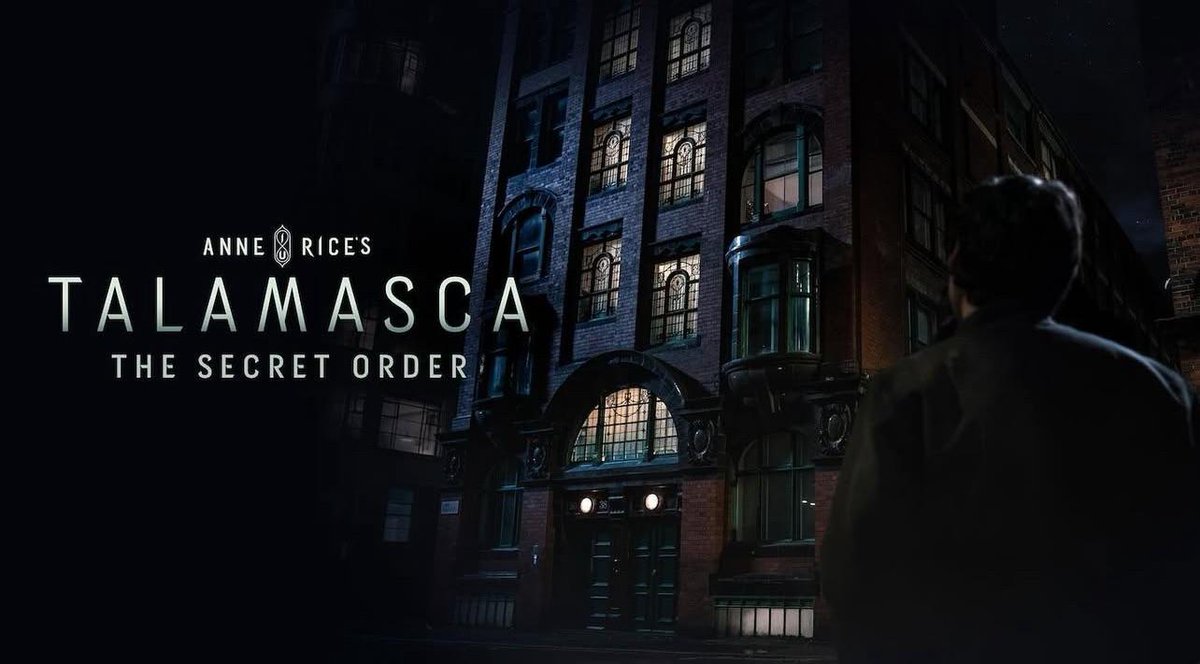 ANNE RICE'S
TALAMASCA
THE SECRET ORDER